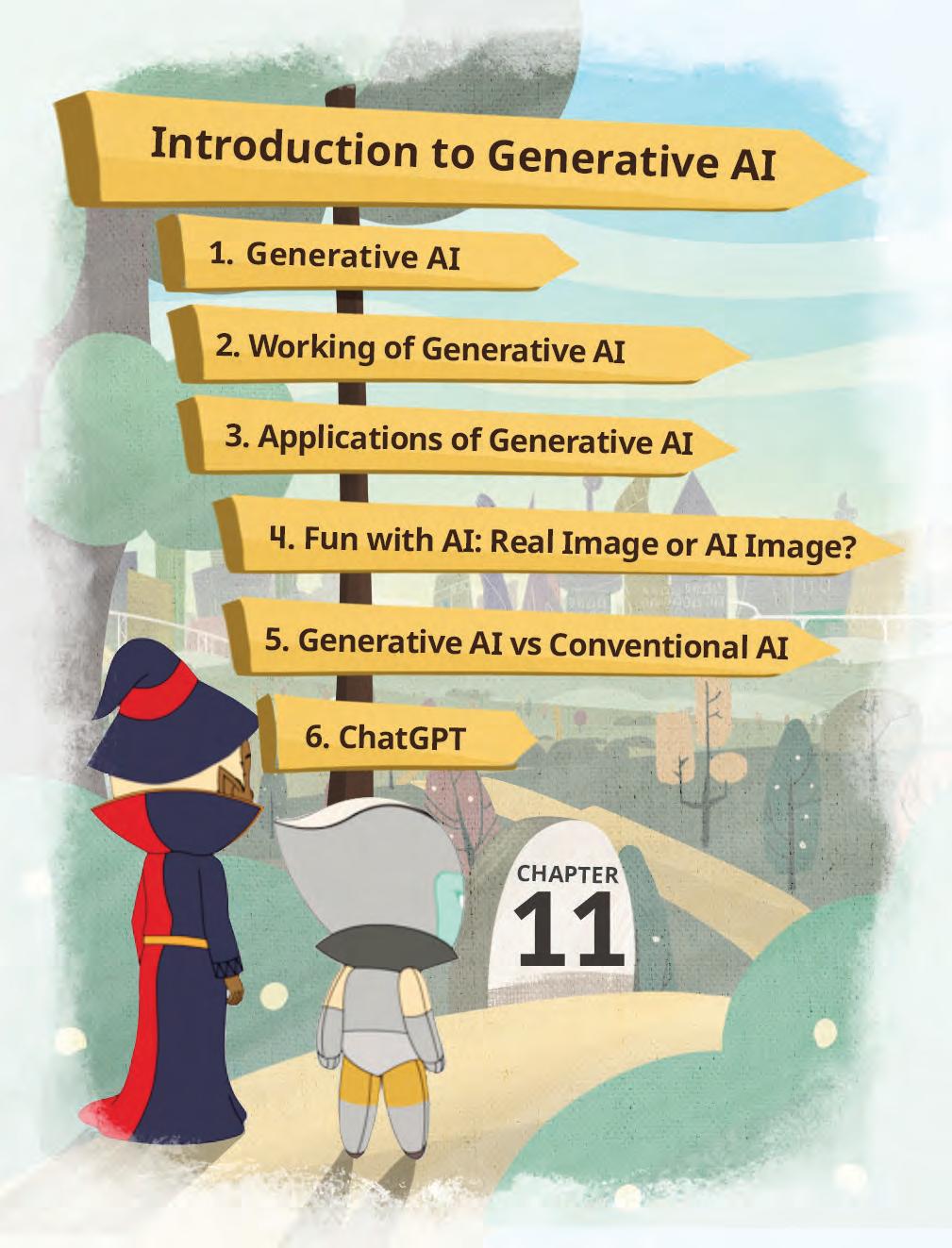 Introduction to Generative AI

1. Generative AI

2. Working of Generative AI

3. Applications of Generative AI

4. Fun with AI: Real Image or AI Image?

5. Generative AI vs Conventional AI

6. ChatGPT

CHAPTER
11